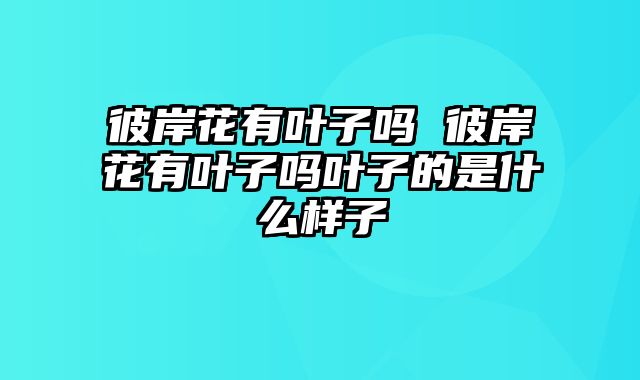 彼岸花有叶子吗 彼岸花有叶子吗叶子的是什么样子